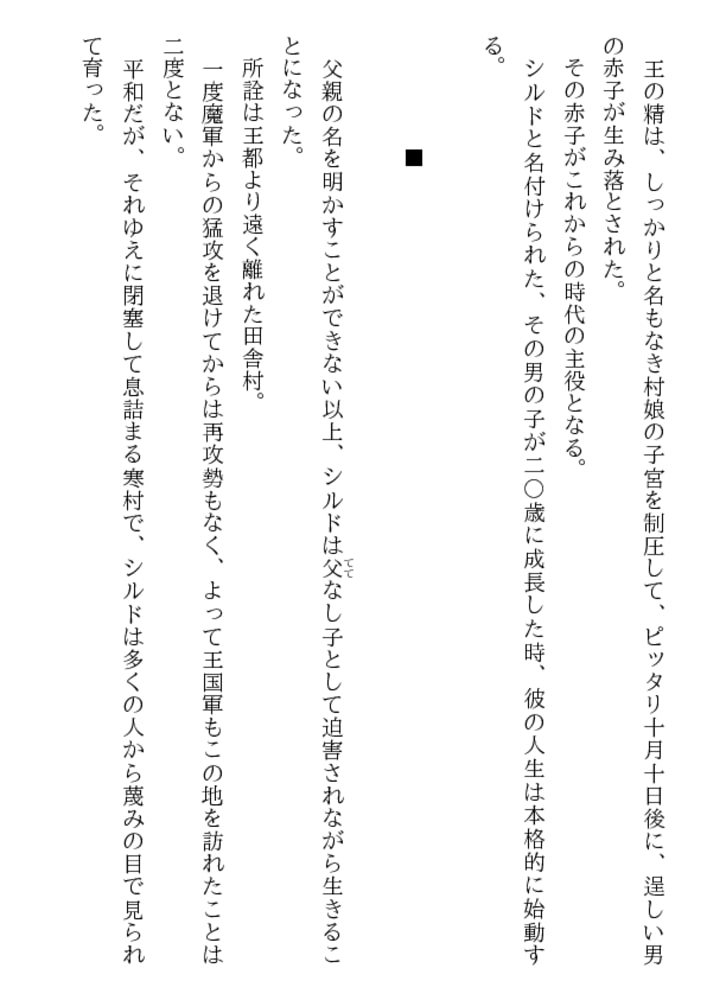 王の精は、しっかりと名もなき村娘の子宮を制圧して、ピッタリ十月十日後に、逞しい男の赤子が生み落とされた。
その赤子がこれからの時代の主役となる。
シルドと名付けられた、その男の子が二〇歳に成長した時、彼の人生は本格的に始動する。

■

父親の名を明かすことができない以上、シルドは父なし子として迫害されながら生きることになった。
所詮は王都より遠く離れた田舎村。
一度魔軍からの猛攻を退けてからは再攻勢もなく、よって王国軍もこの地を訪れたことは二度とない。
平和だが、それゆえに閉塞して息詰まる寒村で、シルドは多くの人から蔑みの目で見られて育った。